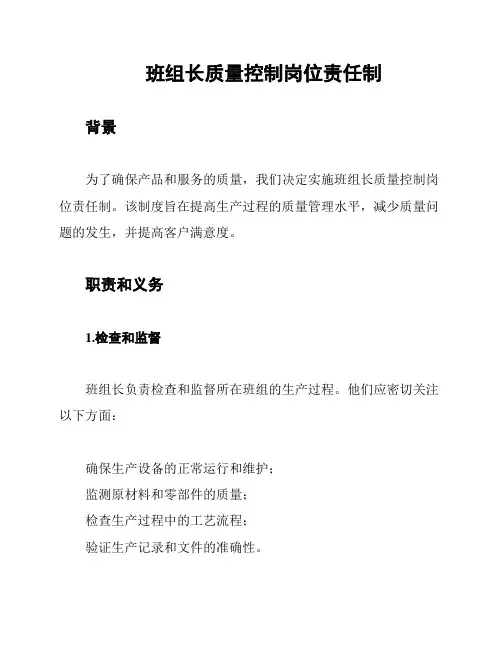 班组长质量控制岗位责任制

背景

为了确保产品和服务的质量，我们决定实施班组长质量控制岗位责任制。该制度旨在提高生产过程的质量管理水平，减少质量问题的发生，并提高客户满意度。

职责和义务

1.检查和监督

班组长负责检查和监督所在班组的生产过程。他们应密切关注以下方面：

确保生产设备的正常运行和维护；
监测原材料和零部件的质量；
检查生产过程中的工艺流程；
验证生产记录和文件的准确性。